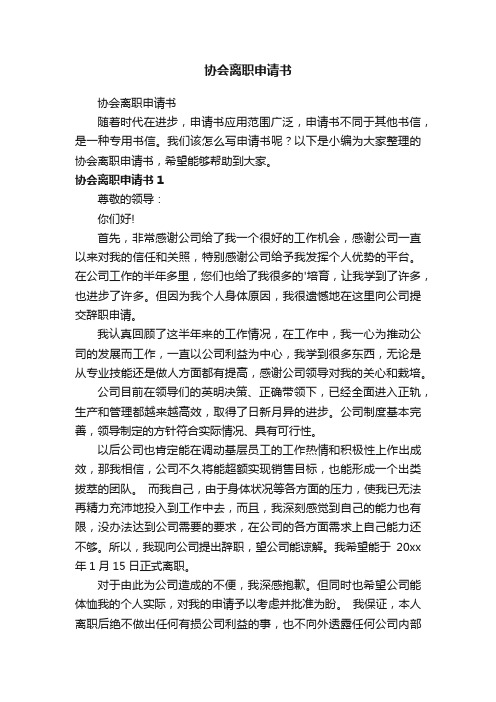 协会离职申请书

协会离职申请书

随着时代在进步，申请书应用范围广泛，申请书不同于其他书信，是一种专用书信。我们该怎么写申请书呢？以下是小编为大家整理的协会离职申请书，希望能够帮助到大家。

协会离职申请书 1

尊敬的领导：

你们好!

首先，非常感谢公司给了我一个很好的工作机会，感谢公司一直以来对我的信任和关照，特别感谢公司给予我发挥个人优势的平台。在公司工作的半年多里，您们也给了我很多的'培育，让我学到了许多，也进步了许多。但因为我个人身体原因，我很遗憾地在这里向公司提交辞职申请。

我认真回顾了这半年来的工作情况，在工作中，我一心为推动公司的发展而工作，一直以公司利益为中心，我学到很多东西，无论是从专业技能还是做人方面都有提高，感谢公司领导对我的关心和栽培。

公司目前在领导们的英明决策、正确带领下，已经全面进入正轨，生产和管理都越来越高效，取得了日新月异的进步。公司制度基本完善，领导制定的方针符合实际情况、具有可行性。

以后公司也肯定能在调动基层员工的工作热情和积极性上作出成效，那我相信，公司不久将能超额实现销售目标，也能形成一个出类拔萃的团队。 而我自己，由于身体状况等各方面的压力，使我已无法再精力充沛地投入到工作中去，而且，我深刻感觉到自己的能力也有限，没办法达到公司需要的要求，在公司的各方面需求上自己能力还不够。所以，我现向公司提出辞职，望公司能谅解。我希望能于 20xx 年 1 月 15 日正式离职。

对于由此为公司造成的不便，我深感抱歉。但同时也希望公司能体恤我的个人实际，对我的申请予以考虑并批准为盼。 我保证，本人离职后绝不做出任何有损公司利益的事，也不向外透露任何公司内部